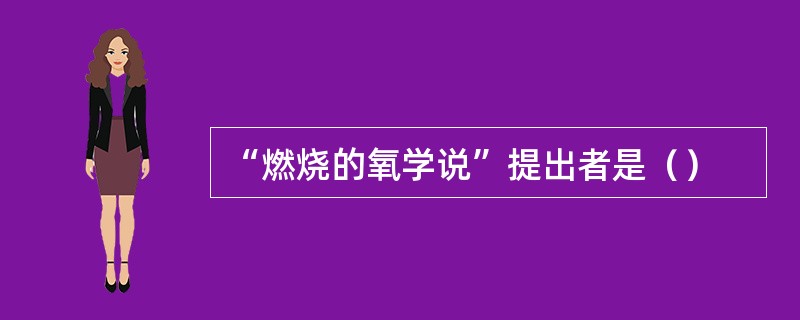 “燃烧的氧学说”提出者是（）